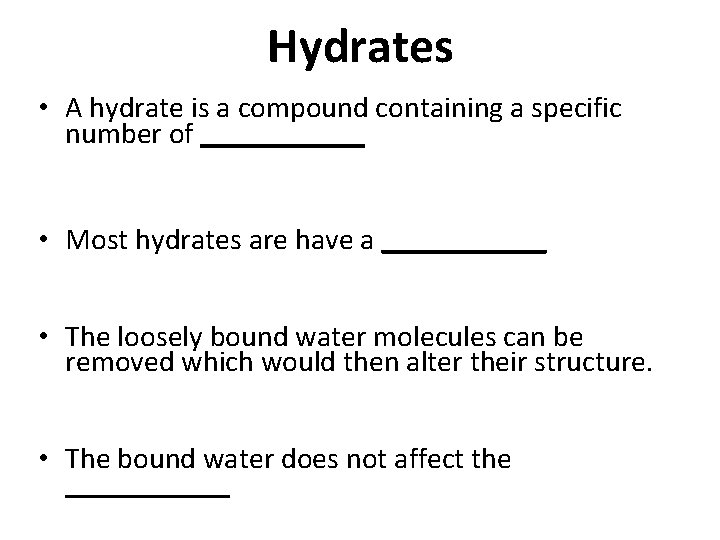 Hydrates

• A hydrate is a compound containing a specific number of ___________

• Most hydrates are have a ___________

• The loosely bound water molecules can be removed which would then alter their structure.

• The bound water does not affect the ___________